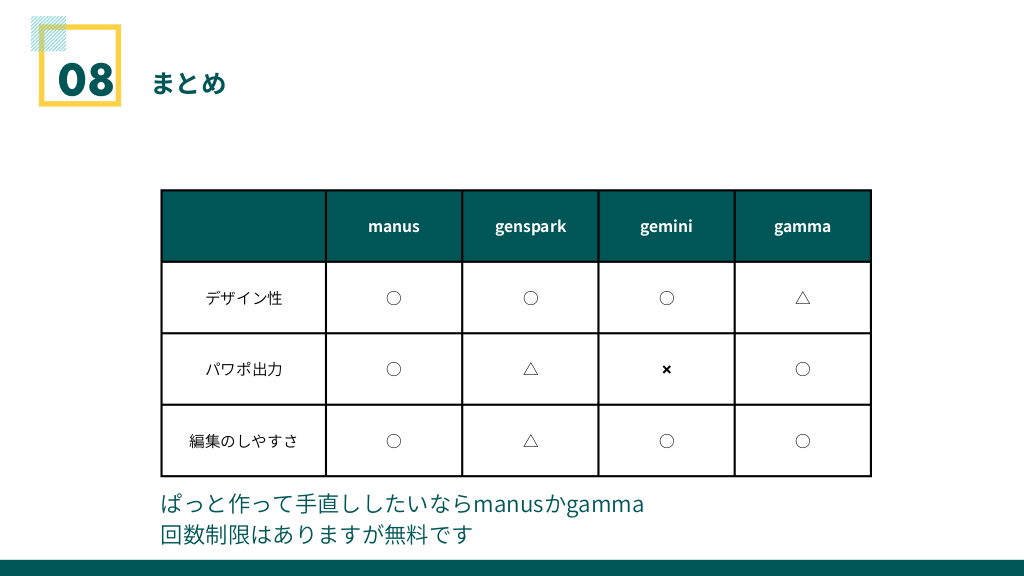 08

まとめ

| | manus | genspark | gemini | gamma |
|---|---|---|---|---|
| デザイン性 | ○ | ○ | ○ | △ |
| パワポ出力 | ○ | △ | × | ○ |
| 編集のしやすさ | ○ | △ | ○ | ○ |

ぱっと作って手直ししたいならmanusかgamma
回数制限はありますが無料です